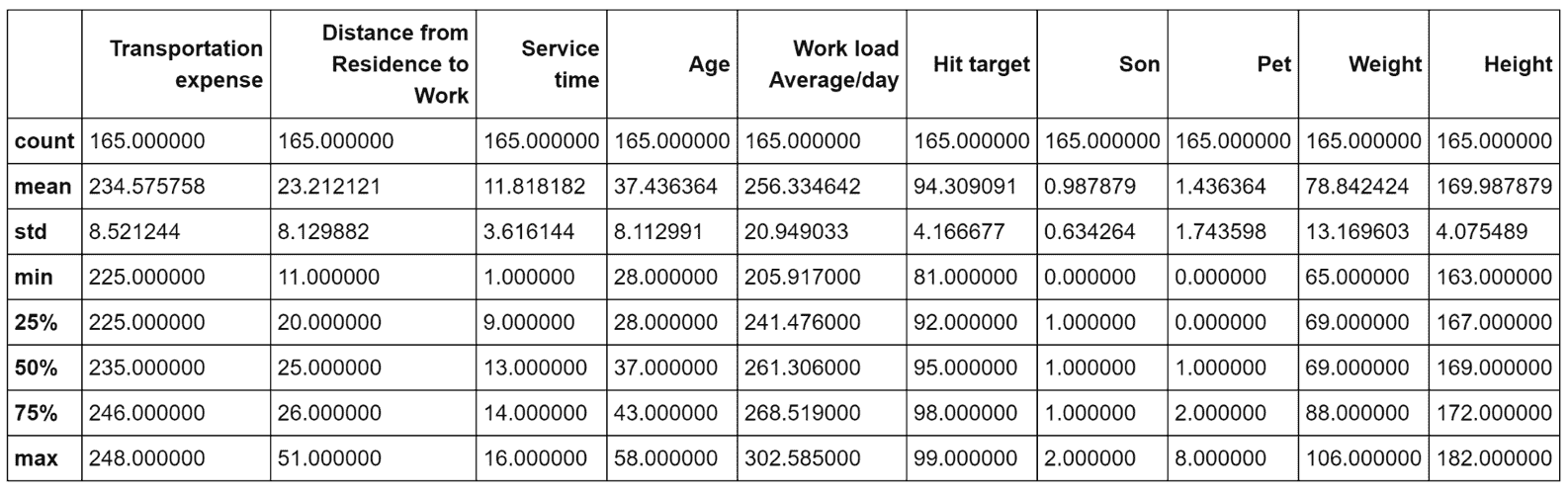 |  | Transportation expense | Distance from Residence to Work | Service time | Age | Work load Average/day | Hit target | Son | Pet | Weight | Height |
|---|---|---|---|---|---|---|---|---|---|---|
| count | 165.000000 | 165.000000 | 165.000000 | 165.000000 | 165.000000 | 165.000000 | 165.000000 | 165.000000 | 165.000000 | 165.000000 |
| mean | 234.575758 | 23.212121 | 11.818182 | 37.436364 | 256.334642 | 94.309091 | 0.987879 | 1.436364 | 78.842424 | 169.987879 |
| std | 8.521244 | 8.129882 | 3.616144 | 8.112991 | 20.949033 | 4.166677 | 0.634264 | 1.743598 | 13.169603 | 4.075489 |
| min | 225.000000 | 11.000000 | 1.000000 | 28.000000 | 205.917000 | 81.000000 | 0.000000 | 0.000000 | 65.000000 | 163.000000 |
| 25% | 225.000000 | 20.000000 | 9.000000 | 28.000000 | 241.476000 | 92.000000 | 1.000000 | 0.000000 | 69.000000 | 167.000000 |
| 50% | 235.000000 | 25.000000 | 13.000000 | 37.000000 | 261.306000 | 95.000000 | 1.000000 | 1.000000 | 69.000000 | 169.000000 |
| 75% | 246.000000 | 26.000000 | 14.000000 | 43.000000 | 268.519000 | 98.000000 | 1.000000 | 2.000000 | 88.000000 | 172.000000 |
| max | 248.000000 | 51.000000 | 16.000000 | 58.000000 | 302.585000 | 99.000000 | 2.000000 | 8.000000 | 106.000000 | 182.000000 |